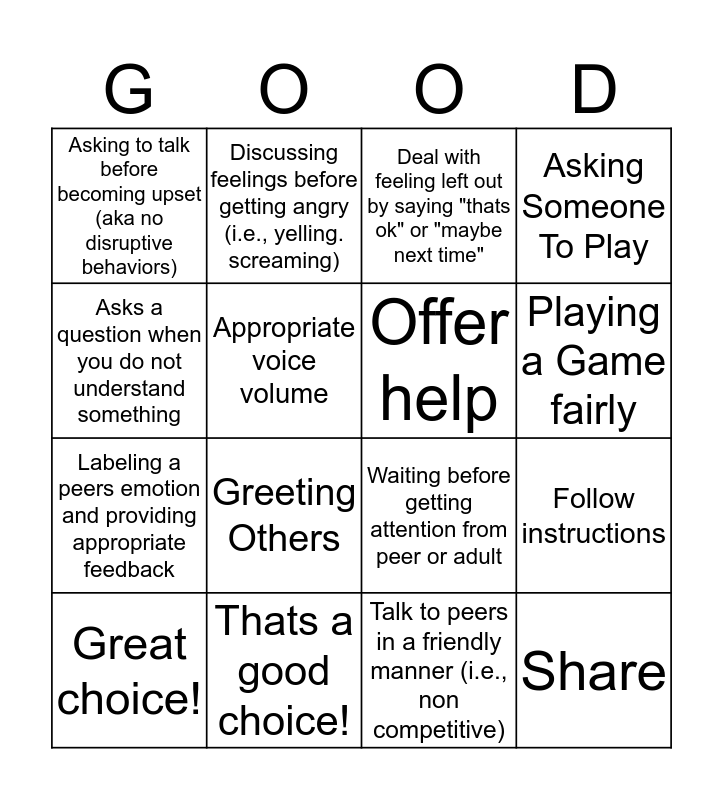 | G | O | O | D |
|---|---|---|---|
| Asking to talk before becoming upset (aka no disruptive behaviors) | Discussing feelings before getting angry (i.e., yelling. screaming) | Deal with feeling left out by saying "thats ok" or "maybe next time" | Asking Someone To Play |
| Asks a question when you do not understand something | Appropriate voice volume | Offer help | Playing a Game fairly |
| Labeling a peers emotion and providing appropriate feedback | Greeting Others | Waiting before getting attention from peer or adult | Follow instructions |
| Great choice! | Thats a good choice! | Talk to peers in a friendly manner (i.e., non competitive) | Share |